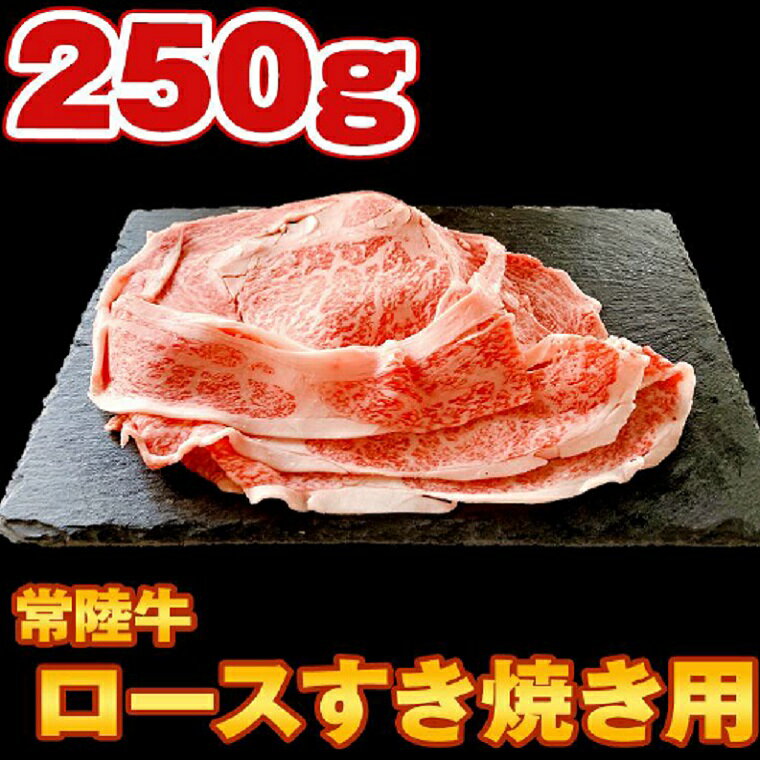 250g

常陸牛

ロースすき焼き用